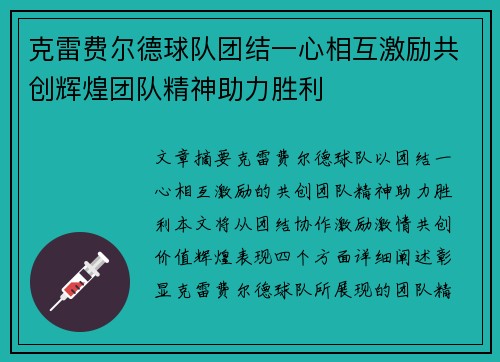 克雷费尔德球队团结一心相互激励共创辉煌团队精神助力胜利

文章摘要克雷费尔德球队以团结一心相互激励的共创团队精神助力胜利本文将从团结协作激励激情共创价值辉煌表现四个方面详细阐述彰显克雷费尔德球队所展现的团队精